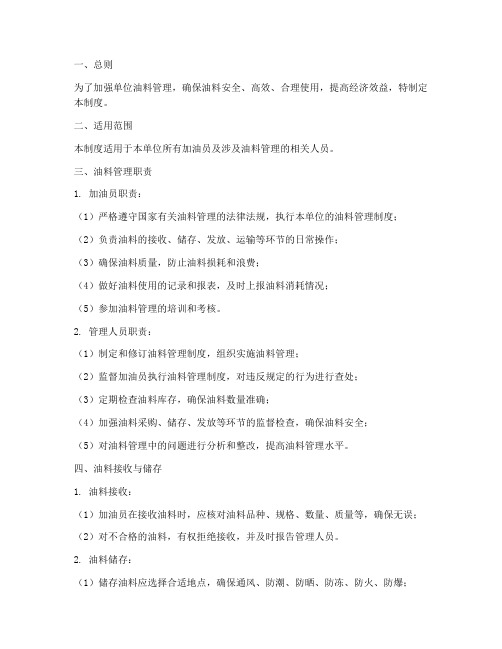 一、总则

为了加强单位油料管理，确保油料安全、高效、合理使用，提高经济效益，特制定本制度。

二、适用范围

本制度适用于本单位所有加油员及涉及油料管理的相关人员。

三、油料管理职责

1. 加油员职责：

（1）严格遵守国家有关油料管理的法律法规，执行本单位的油料管理制度；

（2）负责油料的接收、储存、发放、运输等环节的日常操作；

（3）确保油料质量，防止油料损耗和浪费；

（4）做好油料使用的记录和报表，及时上报油料消耗情况；

（5）参加油料管理的培训和考核。

2. 管理人员职责：

（1）制定和修订油料管理制度，组织实施油料管理；

（2）监督加油员执行油料管理制度，对违反规定的行为进行查处；

（3）定期检查油料库存，确保油料数量准确；

（4）加强油料采购、储存、发放等环节的监督检查，确保油料安全；

（5）对油料管理中的问题进行分析和整改，提高油料管理水平。

四、油料接收与储存

1. 油料接收：

（1）加油员在接收油料时，应核对油料品种、规格、数量、质量等，确保无误；

（2）对不合格的油料，有权拒绝接收，并及时报告管理人员。

2. 油料储存：

（1）储存油料应选择合适地点，确保通风、防潮、防晒、防冻、防火、防爆；